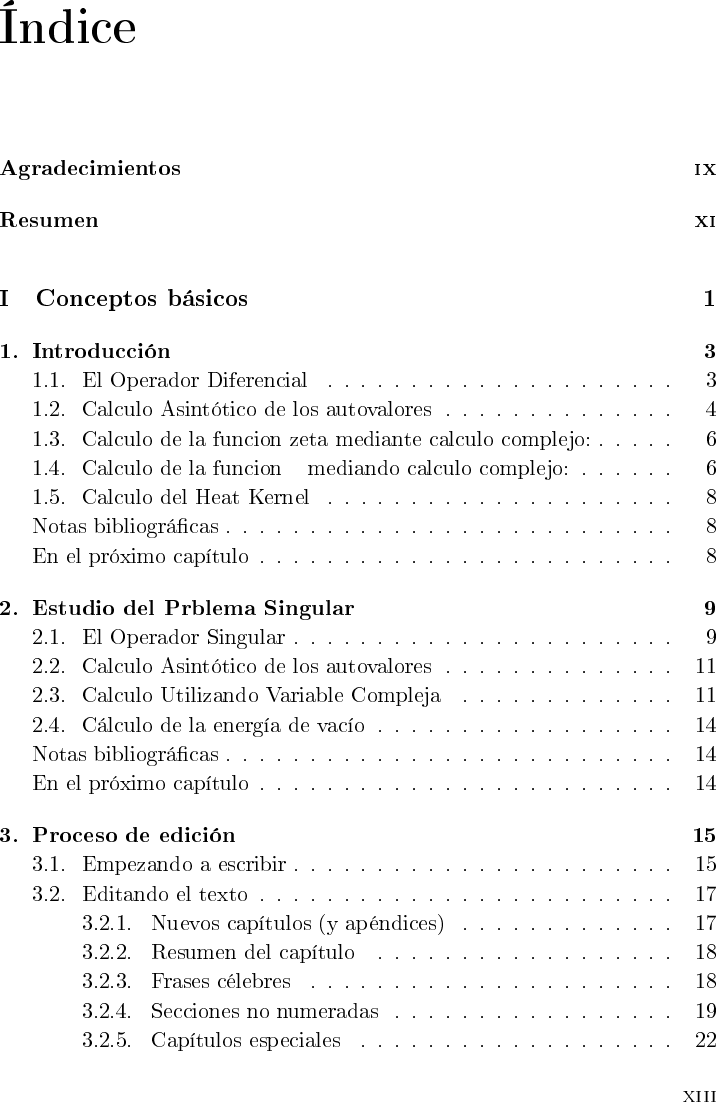 Índice

Agradecimientos IX

Resumen XI

I Conceptos básicos 1

1. Introducción 3
1.1. El Operador Diferencial 3
1.2. Calculo Asintótico de los autovalores 4
1.3. Calculo de la funcion zeta mediante calculo complejo: 6
1.4. Calculo de la funcion mediando calculo complejo: 6
1.5. Calculo del Heat Kernel 8
Notas bibliográficas 8
En el próximo capítulo 8

2. Estudio del Prblema Singular 9
2.1. El Operador Singular 9
2.2. Calculo Asintótico de los autovalores 11
2.3. Calculo Utilizando Variable Compleja 11
2.4. Cálculo de la energía de vacío 14
Notas bibliográficas 14
En el próximo capítulo 14

3. Proceso de edición 15
3.1. Empezando a escribir 15
3.2. Editando el texto 17
3.2.1. Nuevos capítulos (y apéndices) 17
3.2.2. Resumen del capítulo 18
3.2.3. Frases célebres 18
3.2.4. Secciones no numeradas 19
3.2.5. Capítulos especiales 22

XIII